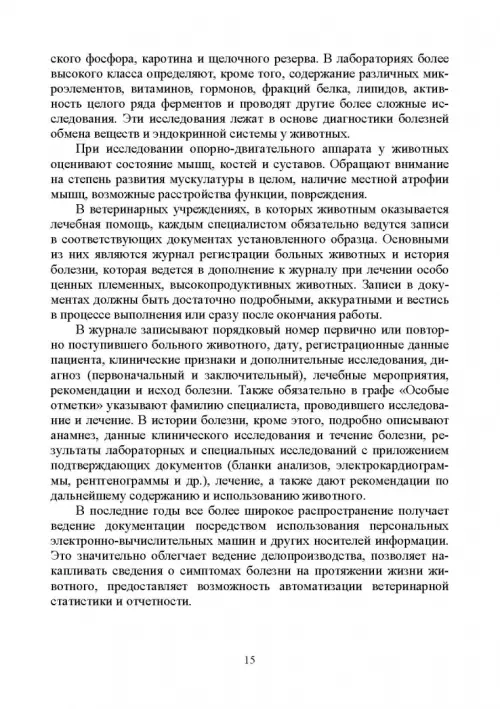 ского фосфора, каротина и щелочного резерва. В лабораториях более высокого класса определяют, кроме того, содержание различных микроэлементов, витаминов, гормонов, фракций белка, липидов, активность целого ряда ферментов и проводят другие более сложные исследования. Эти исследования лежат в основе диагностики болезней обмена веществ и эндокринной системы у животных.

При исследовании опорно-двигательного аппарата у животных оценивают состояние мышц, костей и суставов. Обращают внимание на степень развития мускулатуры в целом, наличие местной атрофии мышц, возможные расстройства функции, повреждения.

В ветеринарных учреждениях, в которых животным оказывается лечебная помощь, каждым специалистом обязательно ведутся записи в соответствующих документах установленного образца. Основными из них являются журнал регистрации больных животных и история болезни, которая ведется в дополнение к журналу при лечении особо ценных племенных, высокопродуктивных животных. Записи в документах должны быть достаточно подробными, аккуратными и вестись в процессе выполнения или сразу после окончания работы.

В журнале записывают порядковый номер первично или повторно поступившего больного животного, дату, регистрационные данные пациента, клинические признаки и дополнительные исследования, диагноз (первоначальный и заключительный), лечебные мероприятия, рекомендации и исход болезни. Также обязательно в графе «Особые отметки» указывают фамилию специалиста, проводившего исследование и лечение. В истории болезни, кроме этого, подробно описывают анамнез, данные клинического исследования и течение болезни, результаты лабораторных и специальных исследований с приложением подтверждающих документов (бланки анализов, электрокардиограммы, рентгенограммы и др.), лечение, а также дают рекомендации по дальнейшему содержанию и использованию животного.

В последние годы все более широкое распространение получает ведение документации посредством использования персональных электронно-вычислительных машин и других носителей информации. Это значительно облегчает ведение делопроизводства, позволяет накапливать сведения о симптомах болезни на протяжении жизни животного, предоставляет возможность автоматизации ветеринарной статистики и отчетности.

15